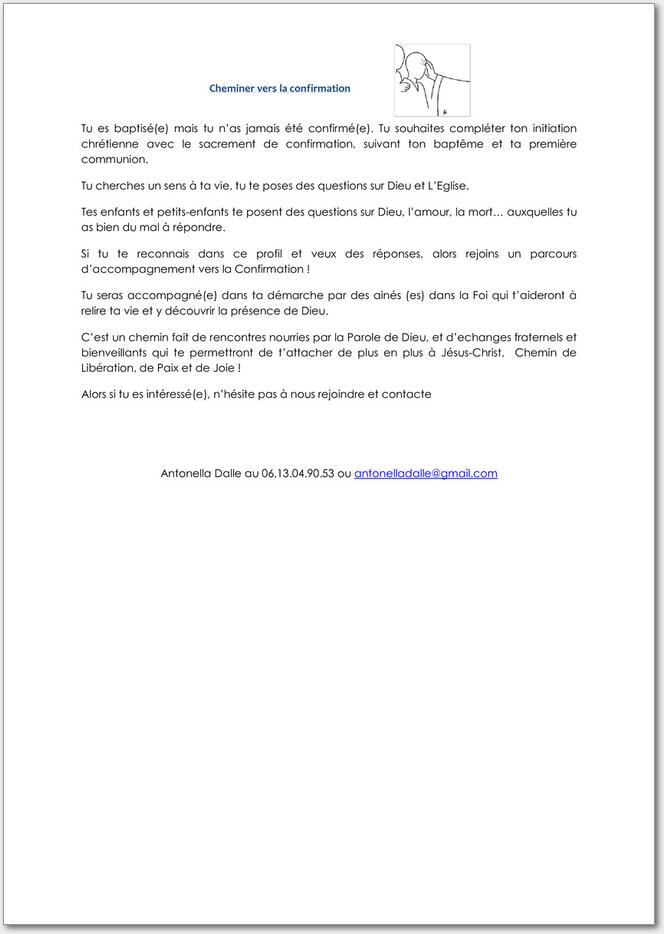 Cheminer vers la confirmation

Tu es baptisé(e) mais tu n'as jamais été confirmé(e). Tu souhaites compléter ton initiation chrétienne avec le sacrement de confirmation, suivant ton baptême et ta première communion.

Tu cherches un sens à ta vie, tu te poses des questions sur Dieu et L'Eglise.

Tes enfants et petits-enfants te posent des questions sur Dieu, l'amour, la mort… auxquelles tu as bien du mal à répondre.

Si tu te reconnais dans ce profil et veux des réponses, alors rejoins un parcours d'accompagnement vers la Confirmation !

Tu seras accompagné(e) dans ta démarche par des ainés (es) dans la Foi qui t'aideront à relire ta vie et y découvrir la présence de Dieu.

C'est un chemin fait de rencontres nourries par la Parole de Dieu, et d'echanges fraternels et bienveillants qui te permettront de t'attacher de plus en plus à Jésus-Christ, Chemin de Libération, de Paix et de Joie !

Alors si tu es intéressé(e), n'hésite pas à nous rejoindre et contacte

Antonella Dalle au 06.13.04.90.53 ou antonelladalle@gmail.com